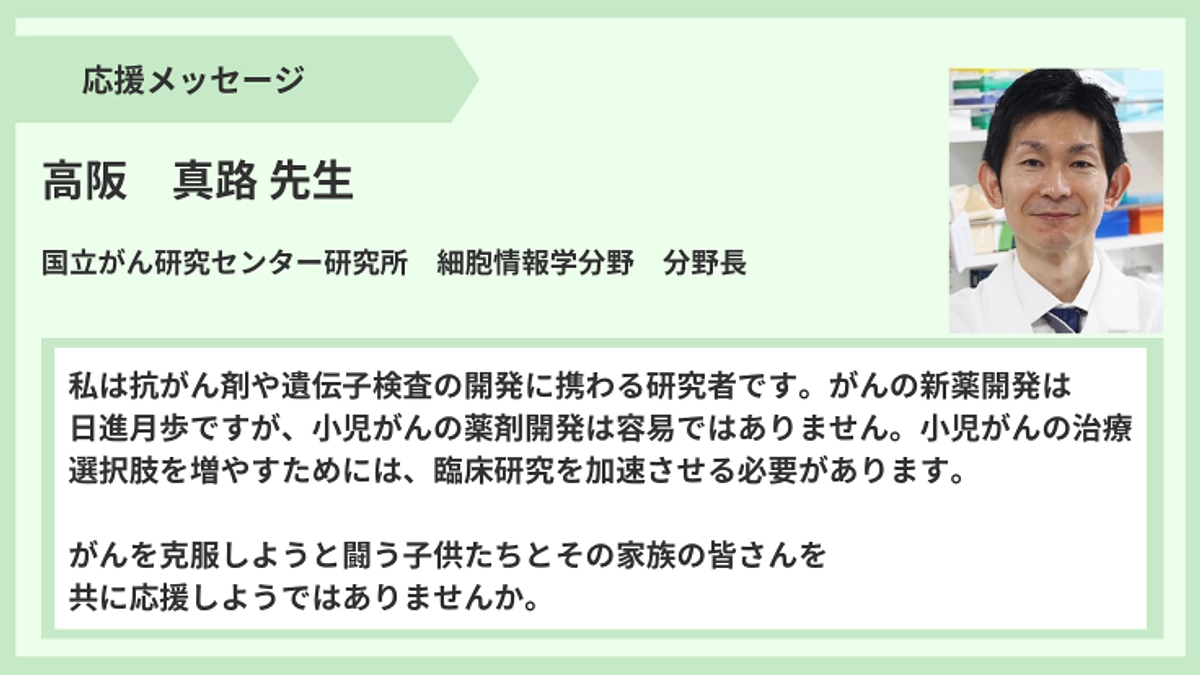 応援メッセージ

高阪　真路 先生

国立がん研究センター研究所　細胞情報学分野　分野長

私は抗がん剤や遺伝子検査の開発に携わる研究者です。がんの新薬開発は日進月歩ですが、小児がんの薬剤開発は容易ではありません。小児がんの治療選択肢を増やすためには、臨床研究を加速させる必要があります。

がんを克服しようと闘う子供たちとその家族の皆さんを共に応援しようではありませんか。